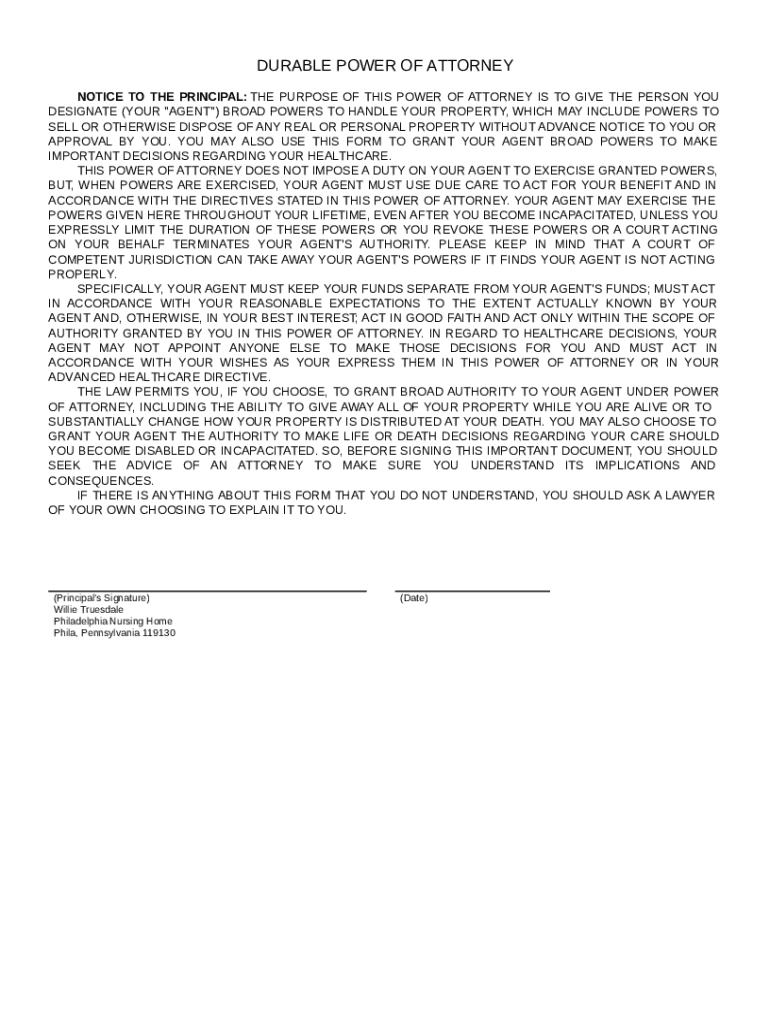 DURABLE POWER OF ATTORNEY

NOTICE TO THE PRINCIPAL: THE PURPOSE OF THIS POWER OF ATTORNEY IS TO GIVE THE PERSON YOU DESIGNATE (YOUR "AGENT") BROAD POWERS TO HANDLE YOUR PROPERTY, WHICH MAY INCLUDE POWERS TO SELL OR OTHERWISE DISPOSE OF ANY REAL OR PERSONAL PROPERTY WITHOUT ADVANCE NOTICE TO YOU OR APPROVAL BY YOU. YOU MAY ALSO USE THIS FORM TO GRANT YOUR AGENT BROAD POWERS TO MAKE IMPORTANT DECISIONS REGARDING YOUR HEALTHCARE.

THIS POWER OF ATTORNEY DOES NOT IMPOSE A DUTY ON YOUR AGENT TO EXERCISE GRANTED POWERS, BUT, WHEN POWERS ARE EXERCISED, YOUR AGENT MUST USE DUE CARE TO ACT FOR YOUR BENEFIT AND IN ACCORDANCE WITH THE DIRECTIVES STATED IN THIS POWER OF ATTORNEY. YOUR AGENT MAY EXERCISE THE POWERS GIVEN HERE THROUGHOUT YOUR LIFETIME, EVEN AFTER YOU BECOME INCAPACITATED, UNLESS YOU EXPRESSLY LIMIT THE DURATION OF THESE POWERS OR YOU REVOKE THESE POWERS OR A COURT ACTING ON YOUR BEHALF TERMINATES YOUR AGENT'S AUTHORITY. PLEASE KEEP IN MIND THAT A COURT OF COMPETENT JURISDICTION CAN TAKE AWAY YOUR AGENT'S POWERS IF IT FINDS YOUR AGENT IS NOT ACTING PROPERLY.

SPECIFICALLY, YOUR AGENT MUST KEEP YOUR FUNDS SEPARATE FROM YOUR AGENT'S FUNDS; MUST ACT IN ACCORDANCE WITH YOUR REASONABLE EXPECTATIONS TO THE EXTENT ACTUALLY KNOWN BY YOUR AGENT AND, OTHERWISE, IN YOUR BEST INTEREST; ACT IN GOOD FAITH AND ACT ONLY WITHIN THE SCOPE OF AUTHORITY GRANTED BY YOU IN THIS POWER OF ATTORNEY. IN REGARD TO HEALTHCARE DECISIONS, YOUR AGENT MAY NOT APPOINT ANYONE ELSE TO MAKE THOSE DECISIONS FOR YOU AND MUST ACT IN ACCORDANCE WITH YOUR WISHES AS YOUR EXPRESS THEM IN THIS POWER OF ATTORNEY OR IN YOUR ADVANCED HEALTHCARE DIRECTIVE.

THE LAW PERMITS YOU, IF YOU CHOOSE, TO GRANT BROAD AUTHORITY TO YOUR AGENT UNDER POWER OF ATTORNEY, INCLUDING THE ABILITY TO GIVE AWAY ALL OF YOUR PROPERTY WHILE YOU ARE ALIVE OR TO SUBSTANTIALLY CHANGE HOW YOUR PROPERTY IS DISTRIBUTED AT YOUR DEATH. YOU MAY ALSO CHOOSE TO GRANT YOUR AGENT THE AUTHORITY TO MAKE LIFE OR DEATH DECISIONS REGARDING YOUR CARE SHOULD YOU BECOME DISABLED OR INCAPACITATED. SO, BEFORE SIGNING THIS IMPORTANT DOCUMENT, YOU SHOULD SEEK THE ADVICE OF AN ATTORNEY TO MAKE SURE YOU UNDERSTAND ITS IMPLICATIONS AND CONSEQUENCES.

IF THERE IS ANYTHING ABOUT THIS FORM THAT YOU DO NOT UNDERSTAND, YOU SHOULD ASK A LAWYER OF YOUR OWN CHOOSING TO EXPLAIN IT TO YOU.

(Principal's Signature)
Willie Truesdale
Philadelphia Nursing Home
Phila, Pennsylvania 119130

(Date)